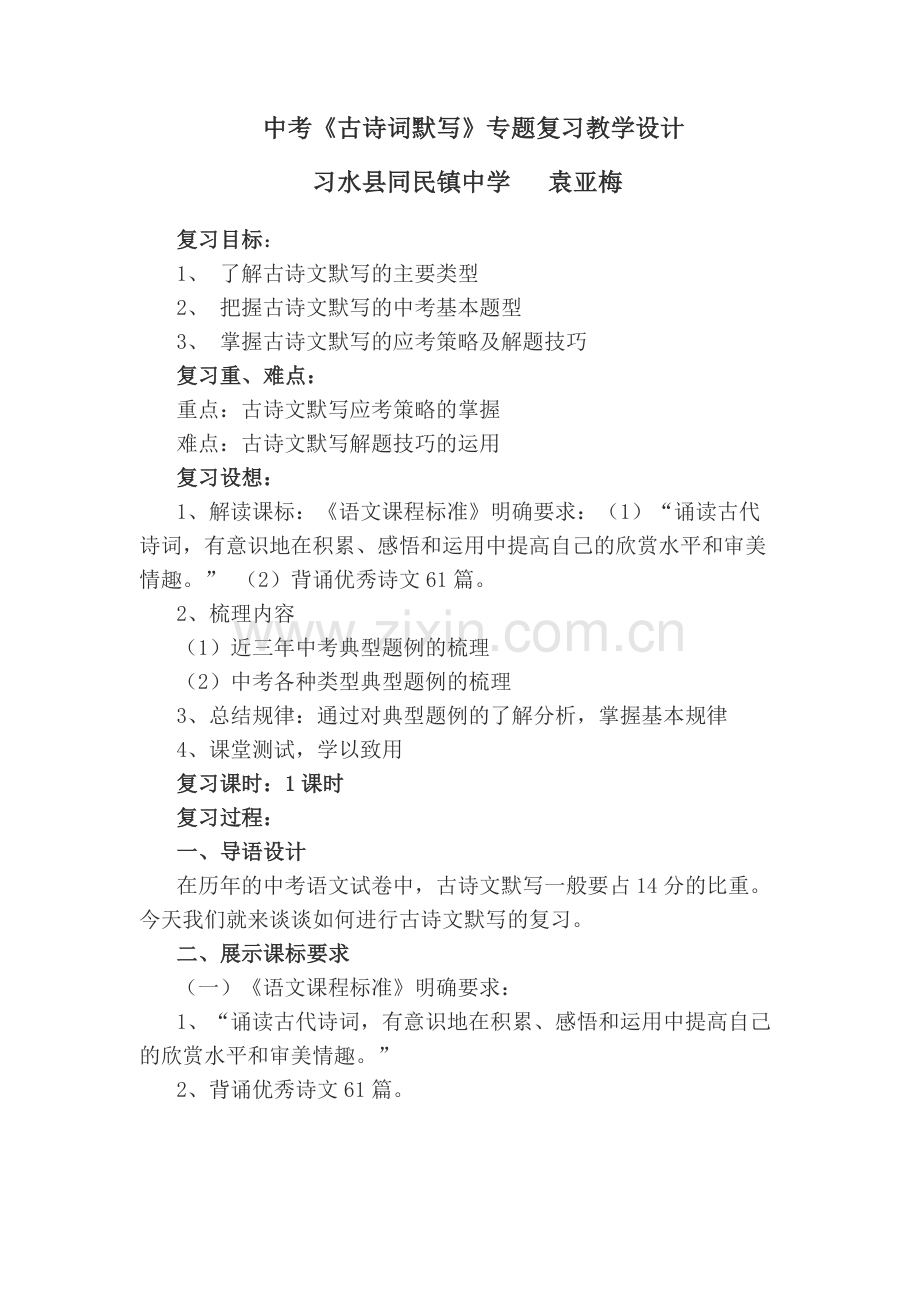 中考《古诗词默写》专题复习教学设计

习水县同民镇中学　　袁亚梅

复习目标：

1、 了解古诗文默写的主要类型

2、 把握古诗文默写的中考基本题型

3、 掌握古诗文默写的应考策略及解题技巧

复习重、难点：

重点：古诗文默写应考策略的掌握

难点：古诗文默写解题技巧的运用

复习设想：

1、解读课标：《语文课程标准》明确要求：（1）“诵读古代诗词，有意识地在积累、感悟和运用中提高自己的欣赏水平和审美情趣。” （2）背诵优秀诗文61篇。

2、梳理内容

（1）近三年中考典型题例的梳理

（2）中考各种类型典型题例的梳理

3、总结规律：通过对典型题例的了解分析，掌握基本规律

4、课堂测试，学以致用

复习课时：1课时

复习过程：

一、导语设计

在历年的中考语文试卷中，古诗文默写一般要占14分的比重。今天我们就来谈谈如何进行古诗文默写的复习。

二、展示课标要求

（一）《语文课程标准》明确要求：

1、“诵读古代诗词，有意识地在积累、感悟和运用中提高自己的欣赏水平和审美情趣。”

2、背诵优秀诗文61篇。

www.zixin.com.cn